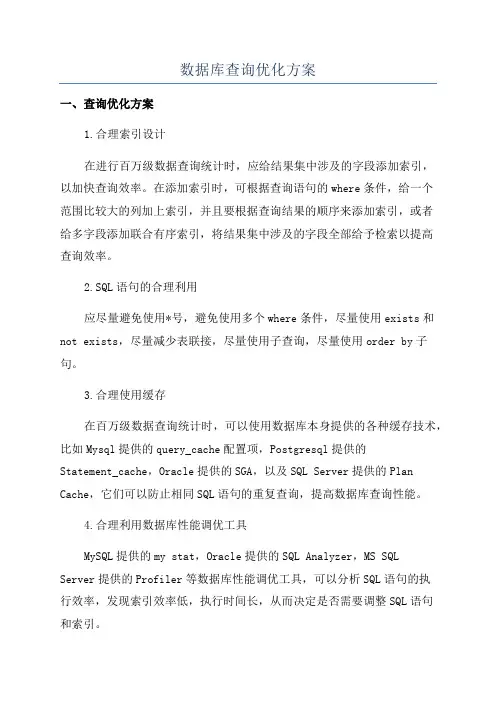 数据库查询优化方案

一、查询优化方案

1.合理索引设计

在进行百万级数据查询统计时，应给结果集中涉及的字段添加索引，以加快查询效率。在添加索引时，可根据查询语句的where条件，给一个范围比较大的列加上索引，并且要根据查询结果的顺序来添加索引，或者给多字段添加联合有序索引，将结果集中涉及的字段全部给予检索以提高查询效率。

2.SQL语句的合理利用

应尽量避免使用*号，避免使用多个where条件，尽量使用exists和not exists，尽量减少表联接，尽量使用子查询，尽量使用order by子句。

3.合理使用缓存

在百万级数据查询统计时，可以使用数据库本身提供的各种缓存技术，比如Mysql提供的query_cache配置项，Postgresql提供的Statement_cache，Oracle提供的SGA，以及SQL Server提供的Plan Cache，它们可以防止相同SQL语句的重复查询，提高数据库查询性能。

4.合理利用数据库性能调优工具

MySQL提供的my stat，Oracle提供的SQL Analyzer，MS SQL Server提供的Profiler等数据库性能调优工具，可以分析SQL语句的执行效率，发现索引效率低，执行时间长，从而决定是否需要调整SQL语句和索引。